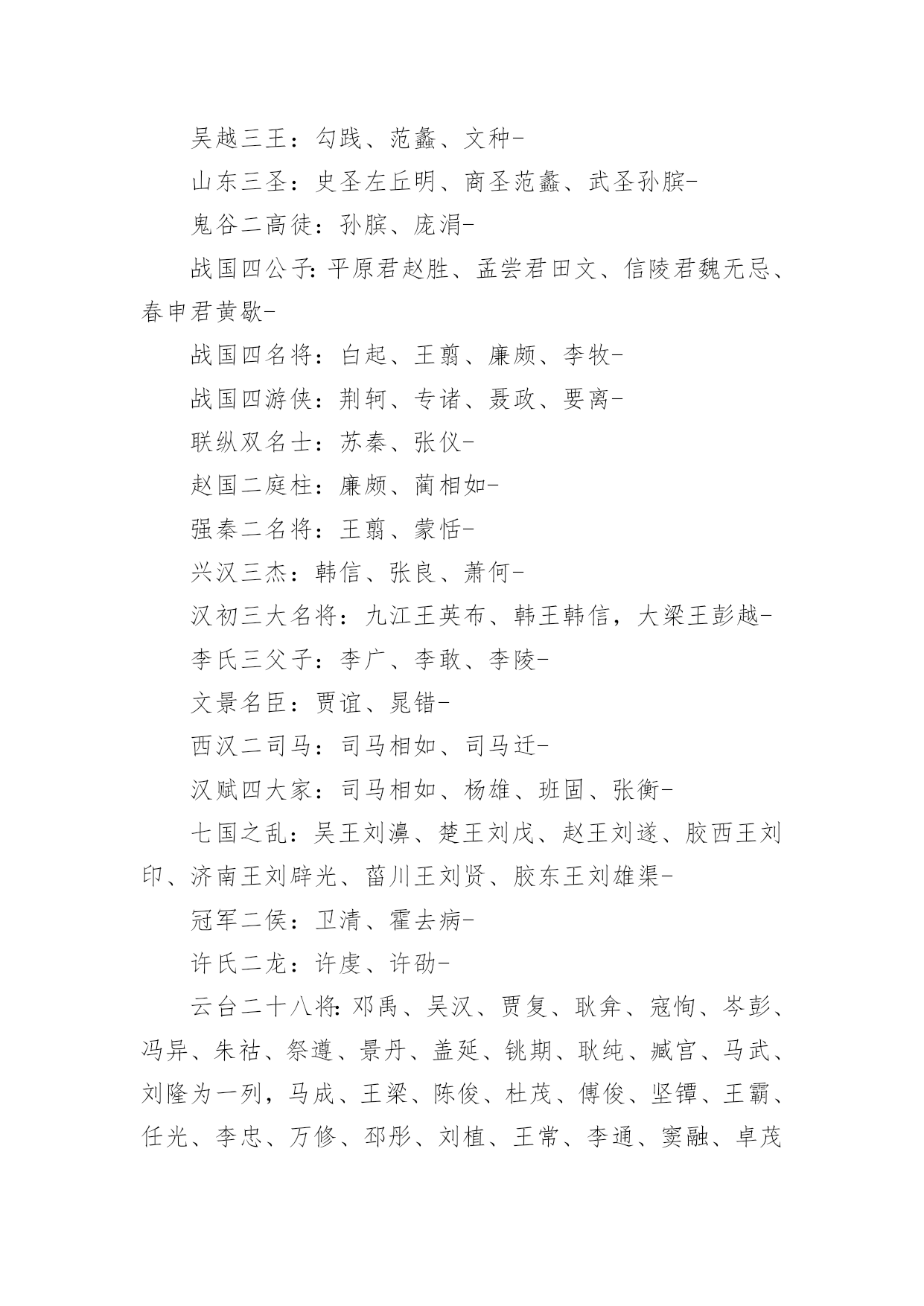 吴越三王：勾践、范蠡、文种-

山东三圣：史圣左丘明、商圣范蠡、武圣孙膑-

鬼谷二高徒：孙膑、庞涓-

战国四公子：平原君赵胜、孟尝君田文、信陵君魏无忌、春申君黄歇-

战国四名将：白起、王翦、廉颇、李牧-

战国四游侠：荆轲、专诸、聂政、要离-

联纵双名士：苏秦、张仪-

赵国二庭柱：廉颇、蔺相如-

强秦二名将：王翦、蒙恬-

兴汉三杰：韩信、张良、萧何-

汉初三大名将：九江王英布、韩王韩信，大梁王彭越-

李氏三父子：李广、李敢、李陵-

文景名臣：贾谊、晁错-

西汉二司马：司马相如、司马迁-

汉赋四大家：司马相如、杨雄、班固、张衡-

七国之乱：吴王刘濞、楚王刘戊、赵王刘遂、胶西王刘印、济南王刘辟光、菑川王刘贤、胶东王刘雄渠-

冠军二侯：卫清、霍去病-

许氏二龙：许虔、许劭-

云台二十八将：邓禹、吴汉、贾复、耿弇、寇恂、岑彭、冯异、朱祜、祭遵、景丹、盖延、铫期、耿纯、臧宫、马武、刘隆为一列，马成、王梁、陈俊、杜茂、傅俊、坚镡、王霸、任光、李忠、万修、邳彤、刘植、王常、李通、窦融、卓茂